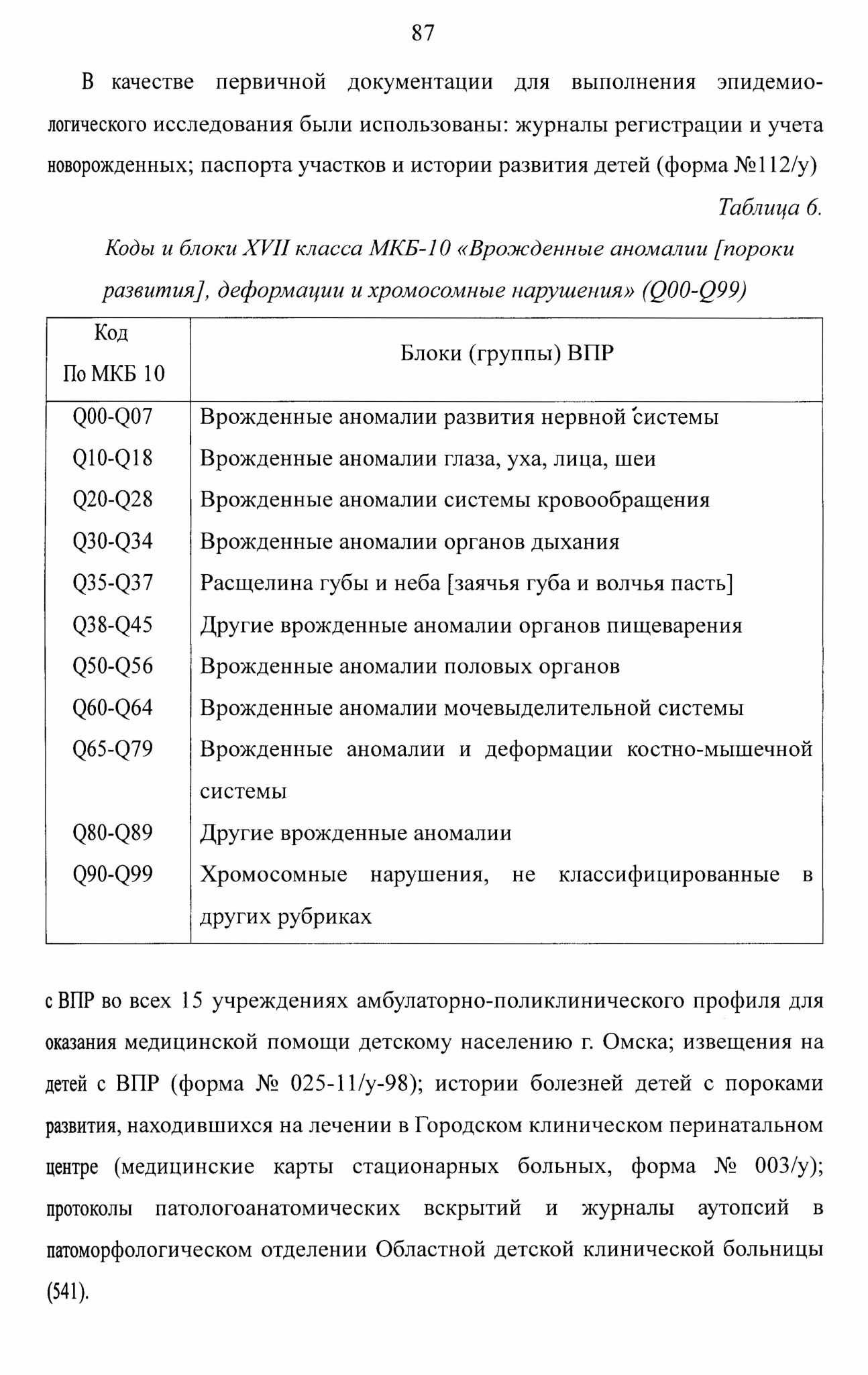 87

В качестве первичной документации для выполнения эпидемиологического исследования были использованы: журналы регистрации и учета новорожденных; паспорта участков и истории развития детей (форма №112/у)

Таблица 6.

Коды и блоки XVII класса МКБ-10 «Врожденные аномалии [пороки развития], деформации и хромосомные нарушения» (Q00-Q99)

| Код По МКБ 10 | Блоки (группы) ВПР |
|---|---|
| Q00-Q07 | Врожденные аномалии развития нервной системы |
| Q10-Q18 | Врожденные аномалии глаза, уха, лица, шеи |
| Q20-Q28 | Врожденные аномалии системы кровообращения |
| Q30-Q34 | Врожденные аномалии органов дыхания |
| Q35-Q37 | Расщелина губы и неба [заячья губа и волчья пасть] |
| Q38-Q45 | Другие врожденные аномалии органов пищеварения |
| Q50-Q56 | Врожденные аномалии половых органов |
| Q60-Q64 | Врожденные аномалии мочевыделительной системы |
| Q65-Q79 | Врожденные аномалии и деформации костно-мышечной системы |
| Q80-Q89 | Другие врожденные аномалии |
| Q90-Q99 | Хромосомные нарушения, не классифицированные в других рубриках |

с ВПР во всех 15 учреждениях амбулаторно-поликлинического профиля для оказания медицинской помощи детскому населению г. Омска; извещения на детей с ВПР (форма № 025-11/у-98); истории болезней детей с пороками развития, находившихся на лечении в Городском клиническом перинатальном центре (медицинские карты стационарных больных, форма № 003/у); протоколы патологоанатомических вскрытий и журналы аутопсий в патоморфологическом отделении Областной детской клинической больницы (541).